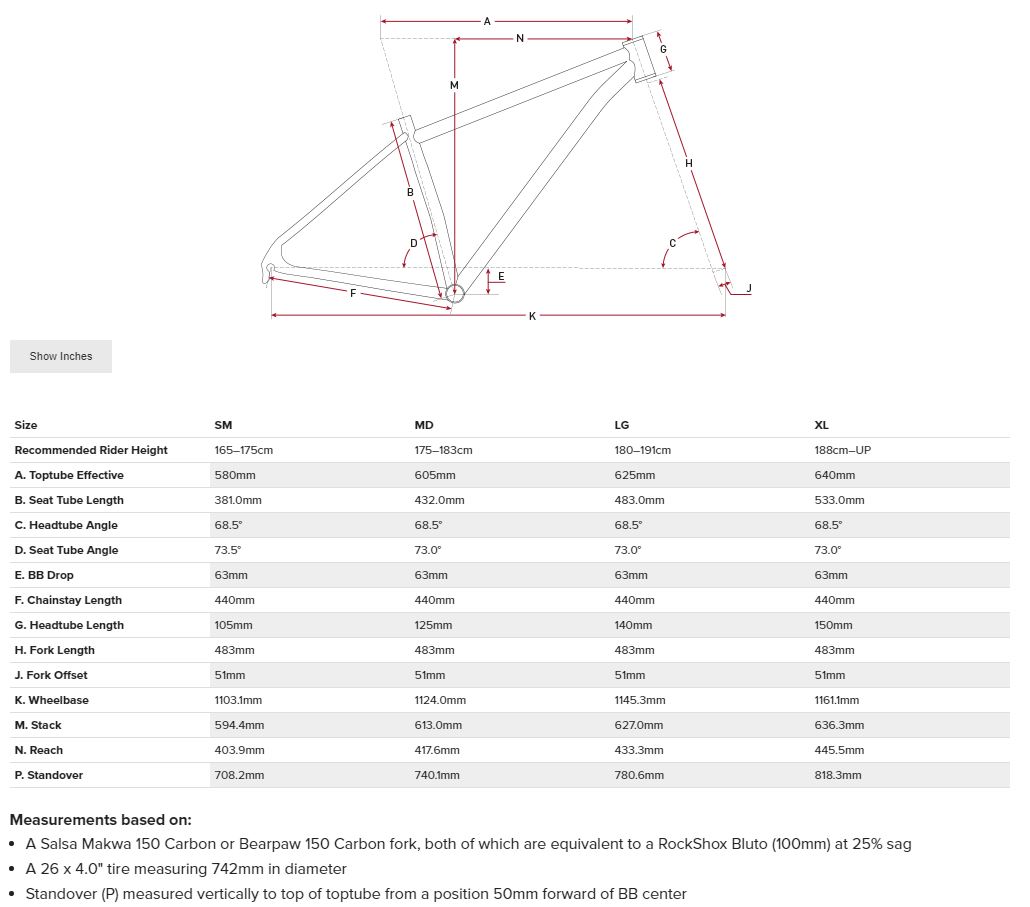 A
N
G
M
H
B
D
C
E
J
F
K

Show Inches

| Size | SM | MD | LG | XL |
|---|---|---|---|---|
| Recommended Rider Height | 165–175cm | 175–183cm | 180–191cm | 188cm–UP |
| A. Toptube Effective | 580mm | 605mm | 625mm | 640mm |
| B. Seat Tube Length | 381.0mm | 432.0mm | 483.0mm | 533.0mm |
| C. Headtube Angle | 68.5° | 68.5° | 68.5° | 68.5° |
| D. Seat Tube Angle | 73.5° | 73.0° | 73.0° | 73.0° |
| E. BB Drop | 63mm | 63mm | 63mm | 63mm |
| F. Chainstay Length | 440mm | 440mm | 440mm | 440mm |
| G. Headtube Length | 105mm | 125mm | 140mm | 150mm |
| H. Fork Length | 483mm | 483mm | 483mm | 483mm |
| J. Fork Offset | 51mm | 51mm | 51mm | 51mm |
| K. Wheelbase | 1103.1mm | 1124.0mm | 1145.3mm | 1161.1mm |
| M. Stack | 594.4mm | 613.0mm | 627.0mm | 636.3mm |
| N. Reach | 403.9mm | 417.6mm | 433.3mm | 445.5mm |
| P. Standover | 708.2mm | 740.1mm | 780.6mm | 818.3mm |

Measurements based on:
• A Salsa Makwa 150 Carbon or Bearpaw 150 Carbon fork, both of which are equivalent to a RockShox Bluto (100mm) at 25% sag
• A 26 x 4.0" tire measuring 742mm in diameter
• Standover (P) measured vertically to top of toptube from a position 50mm forward of BB center